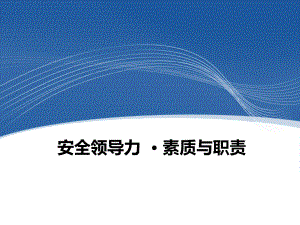 安全领导力 ·素质与职责